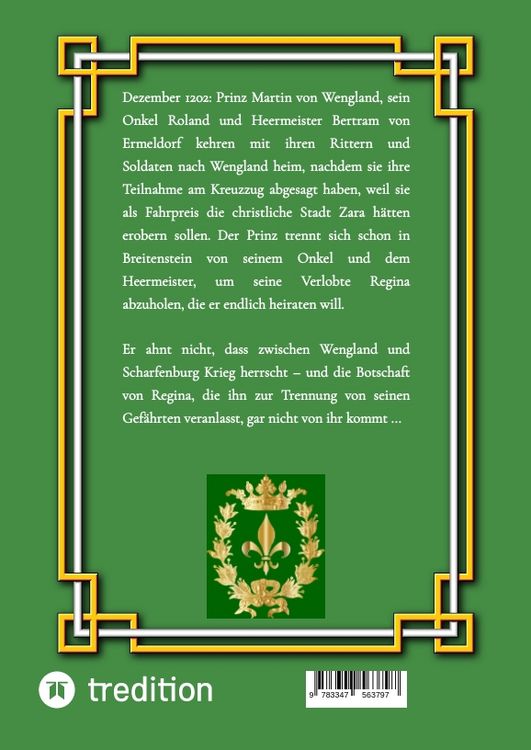 Dezember 1202: Prinz Martin von Wengland, sein Onkel Roland und Heermeister Bertram von Ermeldorf kehren mit ihren Rittern und Soldaten nach Wengland heim, nachdem sie ihre Teilnahme am Kreuzzug abgesagt haben, weil sie als Fahrpreis die christliche Stadt Zara hätten erobern sollen. Der Prinz trennt sich schon in Breitenstein von seinem Onkel und dem Heermeister, um seine Verlobte Regina abzuholen, die er endlich heiraten will.

Er ahnt nicht, dass zwischen Wengland und Scharfenburg Krieg herrscht – und die Botschaft von Regina, die ihn zur Trennung von seinen Gefährten veranlasst, gar nicht von ihr kommt …

tredition

9 783347 563797